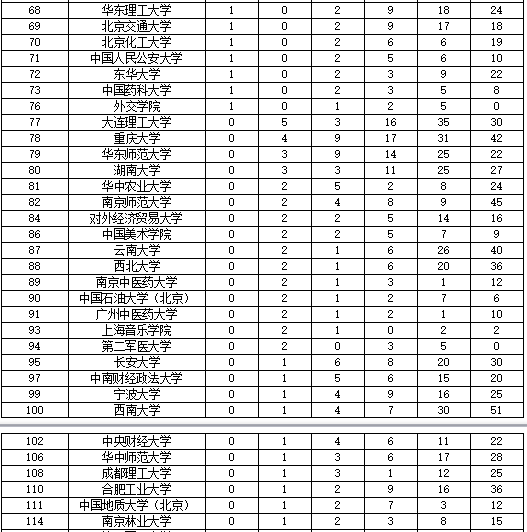 | 68 | 华东理工大学 | 1 | 0 | 2 | 9 | 18 | 24 |
|---|---|---|---|---|---|---|---|
| 69 | 北京交通大学 | 1 | 0 | 2 | 9 | 17 | 18 |
| 70 | 北京化工大学 | 1 | 0 | 2 | 6 | 6 | 19 |
| 71 | 中国人民公安大学 | 1 | 0 | 2 | 5 | 6 | 10 |
| 72 | 东华大学 | 1 | 0 | 2 | 3 | 9 | 22 |
| 73 | 中国药科大学 | 1 | 0 | 2 | 3 | 5 | 8 |
| 76 | 外交学院 | 1 | 0 | 1 | 2 | 5 | 0 |
| 77 | 大连理工大学 | 0 | 5 | 3 | 16 | 35 | 30 |
| 78 | 重庆大学 | 0 | 4 | 9 | 17 | 31 | 42 |
| 79 | 华东师范大学 | 0 | 3 | 9 | 14 | 25 | 22 |
| 80 | 湖南大学 | 0 | 3 | 3 | 11 | 25 | 27 |
| 81 | 华中农业大学 | 0 | 2 | 5 | 2 | 8 | 24 |
| 82 | 南京师范大学 | 0 | 2 | 4 | 8 | 9 | 45 |
| 84 | 对外经济贸易大学 | 0 | 2 | 2 | 5 | 14 | 16 |
| 86 | 中国美术学院 | 0 | 2 | 2 | 5 | 7 | 9 |
| 87 | 云南大学 | 0 | 2 | 1 | 6 | 26 | 40 |
| 88 | 西北大学 | 0 | 2 | 1 | 6 | 20 | 36 |
| 89 | 南京中医药大学 | 0 | 2 | 1 | 3 | 1 | 12 |
| 90 | 中国石油大学（北京） | 0 | 2 | 1 | 2 | 7 | 6 |
| 91 | 广州中医药大学 | 0 | 2 | 1 | 2 | 1 | 10 |
| 93 | 上海音乐学院 | 0 | 2 | 1 | 0 | 2 | 2 |
| 94 | 第二军医大学 | 0 | 2 | 0 | 3 | 5 | 0 |
| 95 | 长安大学 | 0 | 1 | 6 | 8 | 20 | 30 |
| 97 | 中南财经政法大学 | 0 | 1 | 5 | 6 | 15 | 20 |
| 99 | 宁波大学 | 0 | 1 | 4 | 9 | 16 | 25 |
| 100 | 西南大学 | 0 | 1 | 4 | 7 | 30 | 51 |

| 102 | 中央财经大学 | 0 | 1 | 4 | 6 | 11 | 22 |
|---|---|---|---|---|---|---|---|
| 106 | 华中师范大学 | 0 | 1 | 3 | 6 | 17 | 28 |
| 108 | 成都理工大学 | 0 | 1 | 3 | 1 | 12 | 25 |
| 110 | 合肥工业大学 | 0 | 1 | 2 | 9 | 16 | 36 |
| 111 | 中国地质大学（北京） | 0 | 1 | 2 | 7 | 3 | 12 |
| 114 | 南京林业大学 | 0 | 1 | 2 | 3 | 8 | 15 |